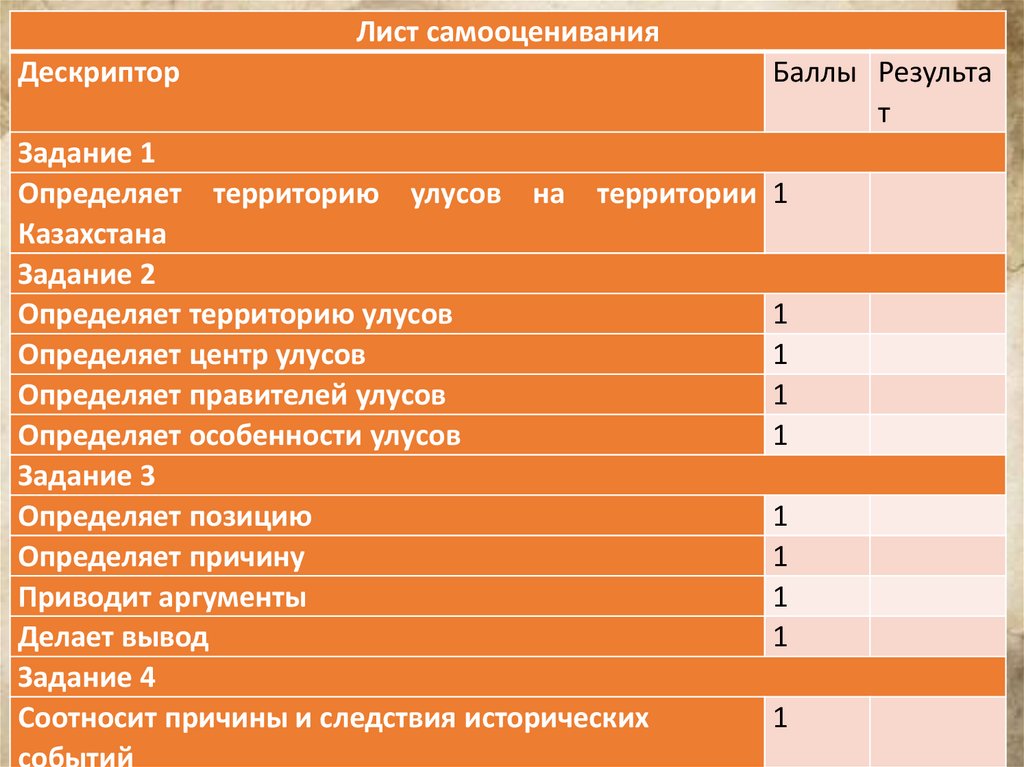 | Лист самооценивания | | |
|---|---|---|
| Дескриптор | Баллы | Результат |
| Задание 1 | | |
| Определяет территорию улусов на территории Казахстана | 1 | |
| Задание 2 | | |
| Определяет территорию улусов | 1 | |
| Определяет центр улусов | 1 | |
| Определяет правителей улусов | 1 | |
| Определяет особенности улусов | 1 | |
| Задание 3 | | |
| Определяет позицию | 1 | |
| Определяет причину | 1 | |
| Приводит аргументы | 1 | |
| Делает вывод | 1 | |
| Задание 4 | | |
| Соотносит причины и следствия исторических событий | 1 | |